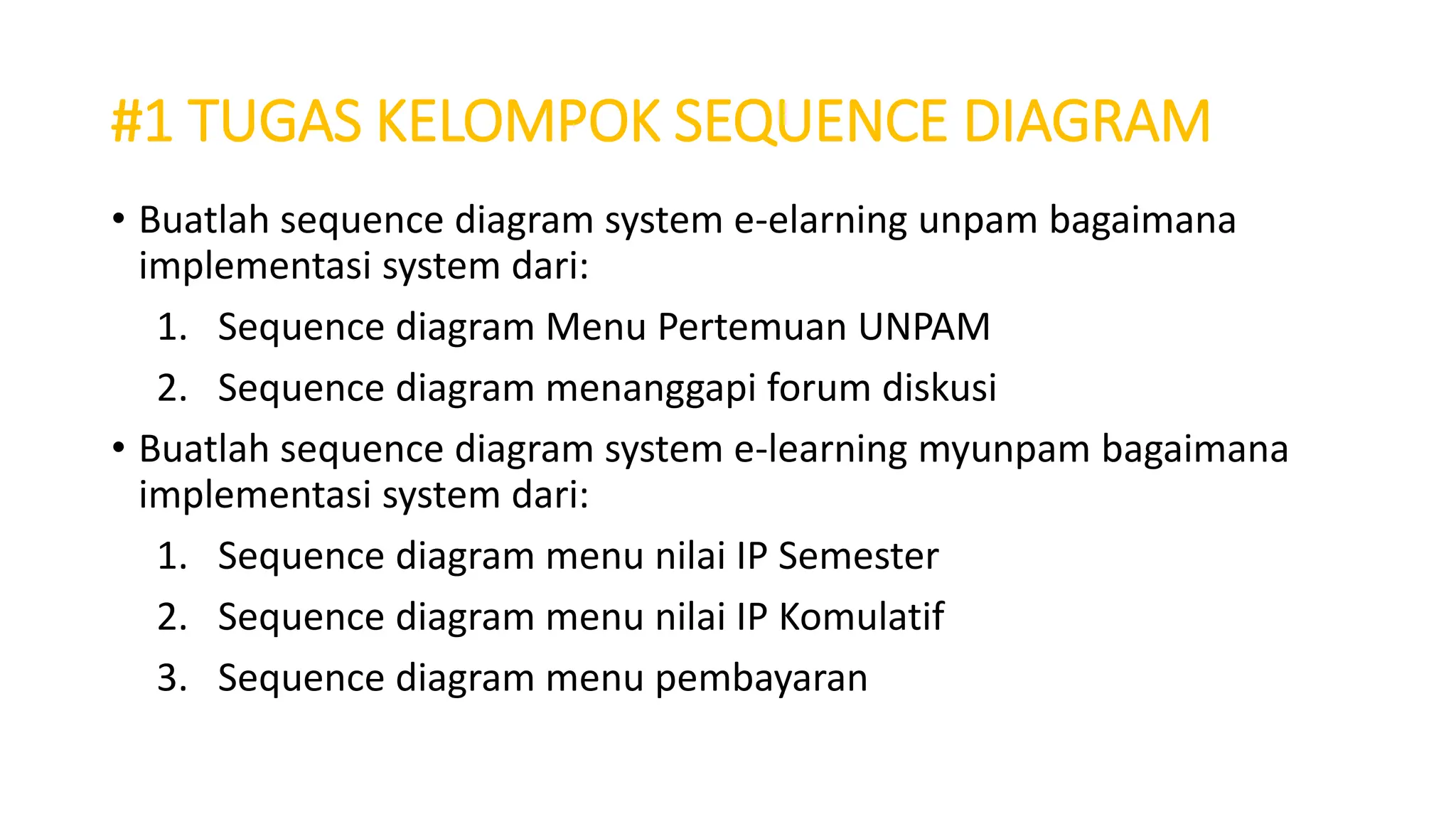 #1 TUGAS KELOMPOK SEQUENCE DIAGRAM

• Buatlah sequence diagram system e-elarning unpam bagaimana implementasi system dari:

1. Sequence diagram Menu Pertemuan UNPAM
2. Sequence diagram menanggapi forum diskusi

• Buatlah sequence diagram system e-learning myunpam bagaimana implementasi system dari:

1. Sequence diagram menu nilai IP Semester
2. Sequence diagram menu nilai IP Komulatif
3. Sequence diagram menu pembayaran